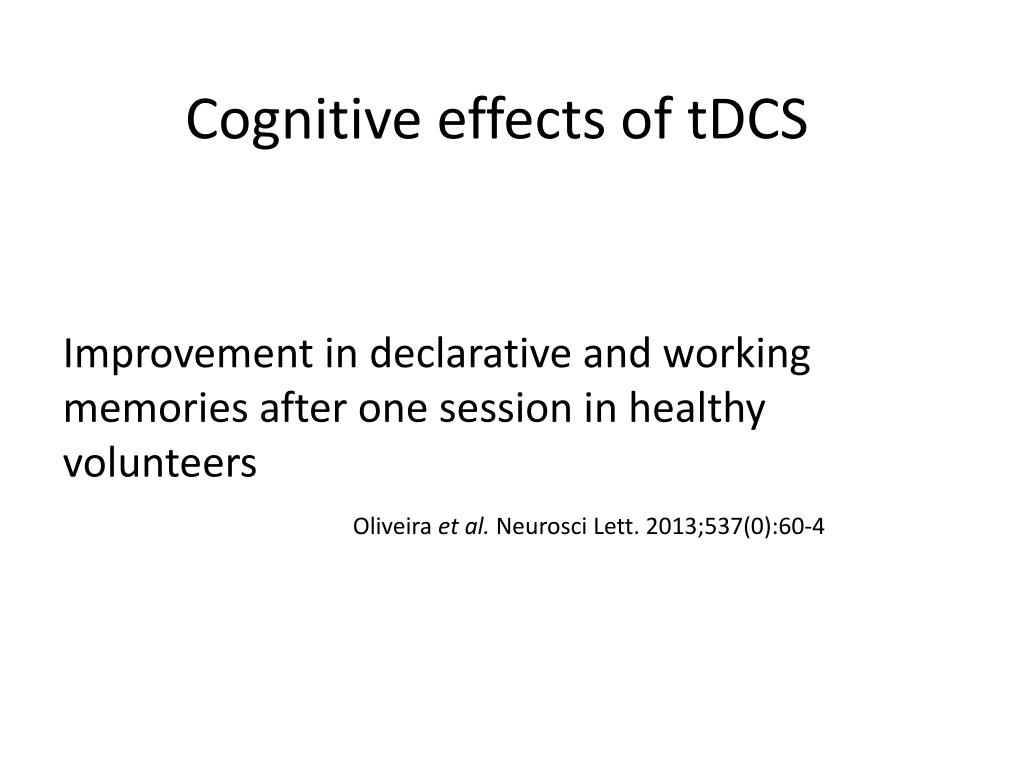 Cognitive effects of tDCS

Improvement in declarative and working memories after one session in healthy volunteers

Oliveira et al. Neurosci Lett. 2013;537(0):60-4